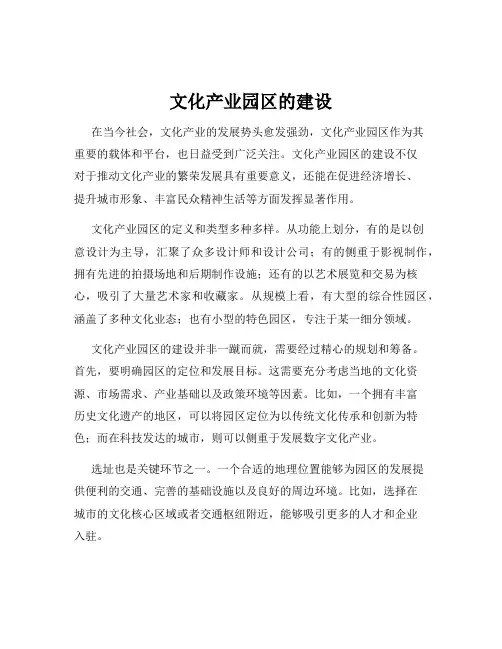 文化产业园区的建设

在当今社会，文化产业的发展势头愈发强劲，文化产业园区作为其重要的载体和平台，也日益受到广泛关注。文化产业园区的建设不仅对于推动文化产业的繁荣发展具有重要意义，还能在促进经济增长、提升城市形象、丰富民众精神生活等方面发挥显著作用。

文化产业园区的定义和类型多种多样。从功能上划分，有的是以创意设计为主导，汇聚了众多设计师和设计公司；有的侧重于影视制作，拥有先进的拍摄场地和后期制作设施；还有的以艺术展览和交易为核心，吸引了大量艺术家和收藏家。从规模上看，有大型的综合性园区，涵盖了多种文化业态；也有小型的特色园区，专注于某一细分领域。

文化产业园区的建设并非一蹴而就，需要经过精心的规划和筹备。首先，要明确园区的定位和发展目标。这需要充分考虑当地的文化资源、市场需求、产业基础以及政策环境等因素。比如，一个拥有丰富历史文化遗产的地区，可以将园区定位为以传统文化传承和创新为特色；而在科技发达的城市，则可以侧重于发展数字文化产业。

选址也是关键环节之一。一个合适的地理位置能够为园区的发展提供便利的交通、完善的基础设施以及良好的周边环境。比如，选择在城市的文化核心区域或者交通枢纽附近，能够吸引更多的人才和企业入驻。